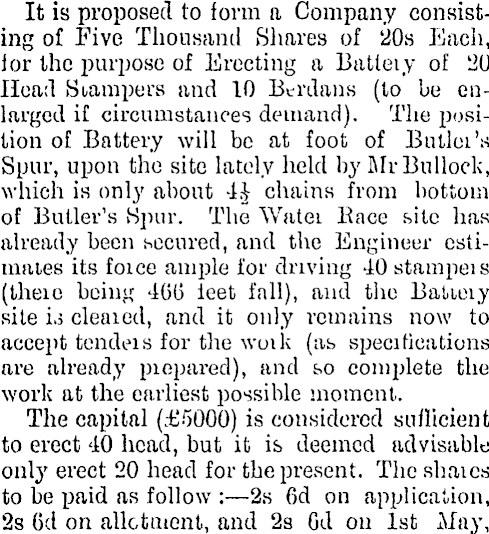 It is proposed to form a Company consisting of Five Thousand Shares of 20s Each, for the purpose of Erecting a Battery of 20 Head Stampers and 10 Berdans (to be enlarged if circumstances demand). The position of Battery will be at foot of Butler's Spur, upon the site lately held by Mr Bullock, which is only about $4\frac{1}{2}$ chains from bottom of Butler's Spur. The Water Race site has already been secured, and the Engineer estimates its force ample for driving 40 stampers (there being 466 feet fall), and the Battery site is cleared, and it only remains now to accept tenders for the work (as specifications are already prepared), and so complete the work at the earliest possible moment.

The capital (£5000) is considered sufficient to erect 40 head, but it is deemed advisable only erect 20 head for the present. The shares to be paid as follow :—2s 6d on application, 2s 6d on allotment, and 2s 6d on 1st May,